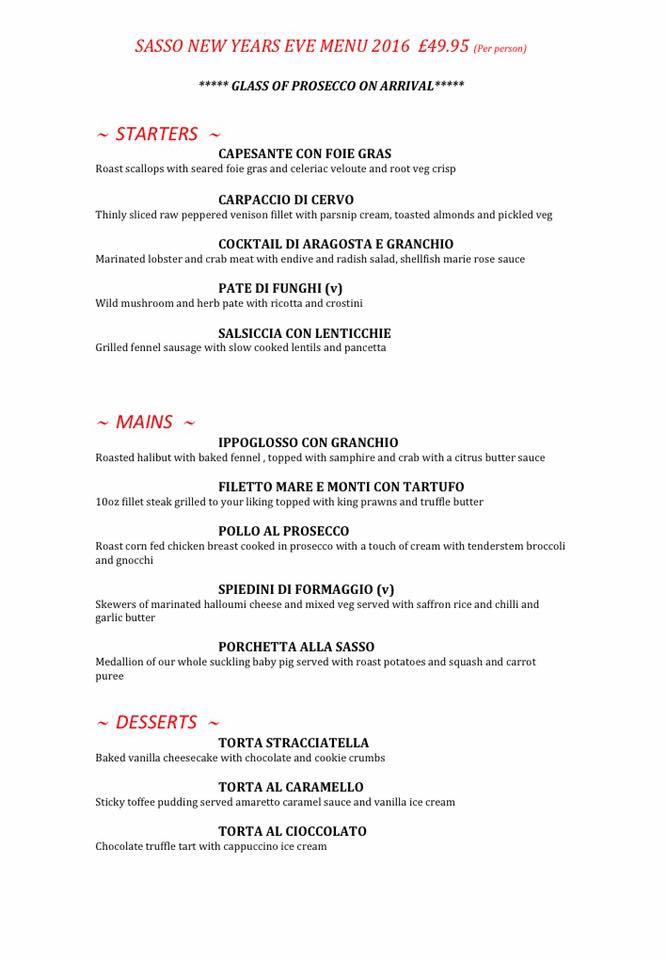 SASSO NEW YEARS EVE MENU 2016 £49.95 (Per person)

***** GLASS OF PROSECCO ON ARRIVAL*****

~ STARTERS ~

CAPESANTE CON FOIE GRAS
Roast scallops with seared foie gras and celeriac veloute and root veg crisp

CARPACCIO DI CERVO
Thinly sliced raw peppered venison fillet with parsnip cream, toasted almonds and pickled veg

COCKTAIL DI ARAGOSTA E GRANCHIO
Marinated lobster and crab meat with endive and radish salad, shellfish marie rose sauce

PATE DI FUNGHI (v)
Wild mushroom and herb pate with ricotta and crostini

SALSICCIA CON LENTICCHIE
Grilled fennel sausage with slow cooked lentils and pancetta

~ MAINS ~

IPPOGLOSSO CON GRANCHIO
Roasted halibut with baked fennel , topped with samphire and crab with a citrus butter sauce

FILETTO MARE E MONTI CON TARTUFO
10oz fillet steak grilled to your liking topped with king prawns and truffle butter

POLLO AL PROSECCO
Roast corn fed chicken breast cooked in prosecco with a touch of cream with tenderstem broccoli and gnocchi

SPIEDINI DI FORMAGGIO (v)
Skewers of marinated halloumi cheese and mixed veg served with saffron rice and chilli and garlic butter

PORCHETTA ALLA SASSO
Medallion of our whole suckling baby pig served with roast potatoes and squash and carrot puree

~ DESSERTS ~

TORTA STRACCIATELLA
Baked vanilla cheesecake with chocolate and cookie crumbs

TORTA AL CARAMELLO
Sticky toffee pudding served amaretto caramel sauce and vanilla ice cream

TORTA AL CIOCCOLATO
Chocolate truffle tart with cappuccino ice cream